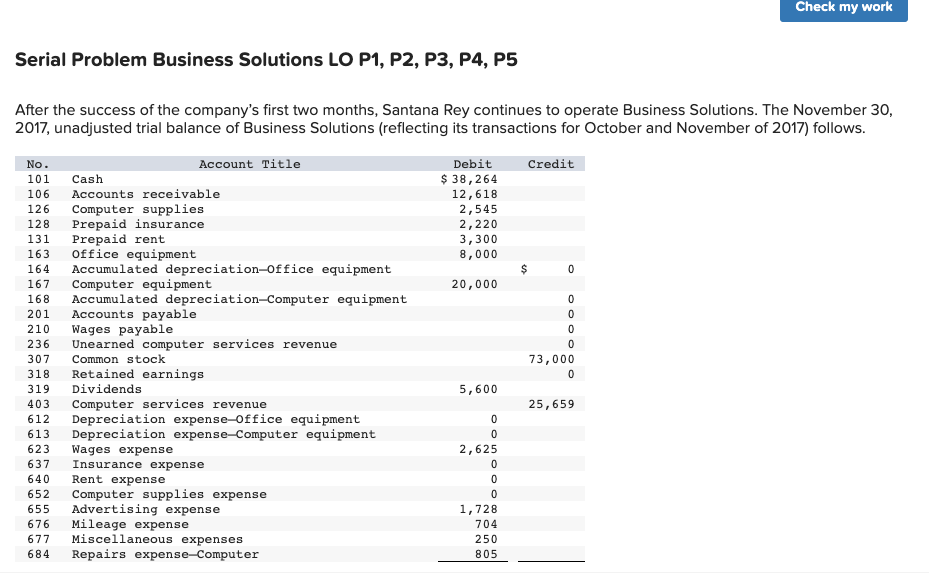 Check my work

Serial Problem Business Solutions LO P1, P2, P3, P4, P5

After the success of the company's first two months, Santana Rey continues to operate Business Solutions. The November 30, 2017, unadjusted trial balance of Business Solutions (reflecting its transactions for October and November of 2017) follows.

| No. | Account Title | Debit | Credit |
|---|---|---|---|
| 101 | Cash | $ 38,264 | |
| 106 | Accounts receivable | 12,618 | |
| 126 | Computer supplies | 2,545 | |
| 128 | Prepaid insurance | 2,220 | |
| 131 | Prepaid rent | 3,300 | |
| 163 | Office equipment | 8,000 | |
| 164 | Accumulated depreciation—Office equipment | | $ 0 |
| 167 | Computer equipment | 20,000 | |
| 168 | Accumulated depreciation—Computer equipment | | 0 |
| 201 | Accounts payable | | 0 |
| 210 | Wages payable | | 0 |
| 236 | Unearned computer services revenue | | 0 |
| 307 | Common stock | | 73,000 |
| 318 | Retained earnings | | 0 |
| 319 | Dividends | 5,600 | |
| 403 | Computer services revenue | | 25,659 |
| 612 | Depreciation expense—Office equipment | 0 | |
| 613 | Depreciation expense—Computer equipment | 0 | |
| 623 | Wages expense | 2,625 | |
| 637 | Insurance expense | 0 | |
| 640 | Rent expense | 0 | |
| 652 | Computer supplies expense | 0 | |
| 655 | Advertising expense | 1,728 | |
| 676 | Mileage expense | 704 | |
| 677 | Miscellaneous expenses | 250 | |
| 684 | Repairs expense—Computer | 805 | |